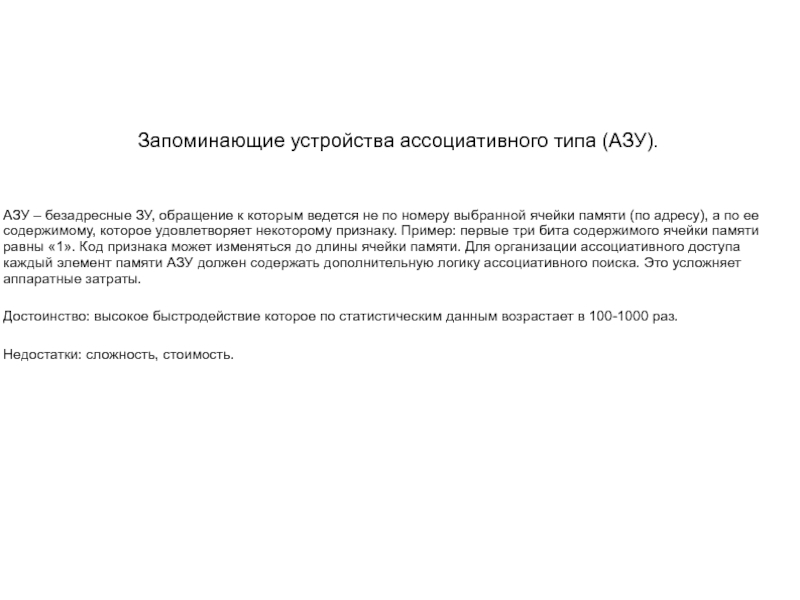 Запоминающие устройства ассоциативного типа (АЗУ).

АЗУ – безадресные ЗУ, обращение к которым ведется не по номеру выбранной ячейки памяти (по адресу), а по ее содержимому, которое удовлетворяет некоторому признаку. Пример: первые три бита содержимого ячейки памяти равны «1». Код признака может изменяться до длины ячейки памяти. Для организации ассоциативного доступа каждый элемент памяти АЗУ должен содержать дополнительную логику ассоциативного поиска. Это усложняет аппаратные затраты.

Достоинство: высокое быстродействие которое по статистическим данным возрастает в 100-1000 раз.

Недостатки: сложность, стоимость.